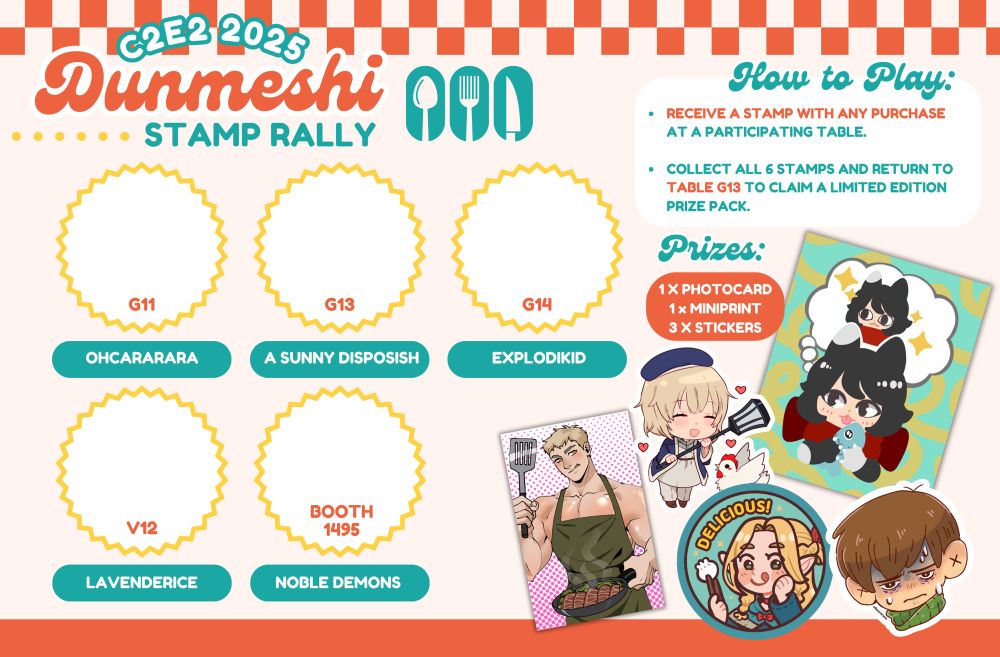 C2E2 2025

Dunmeshi

STAMP RALLY

G11

OHCARARARA

G13

A SUNNY DISPOSISH

G14

EXPLODIKID

V12

LAVENDERICE

BOOTH 1495

NOBLE DEMONS

How to Play:

• RECEIVE A STAMP WITH ANY PURCHASE AT A PARTICIPATING TABLE.

• COLLECT ALL 6 STAMPS AND RETURN TO TABLE G13 TO CLAIM A LIMITED EDITION PRIZE PACK.

Prizes:

1 X PHOTOCARD
1 x MINIPRINT
3 X STICKERS

DELICIOUS!